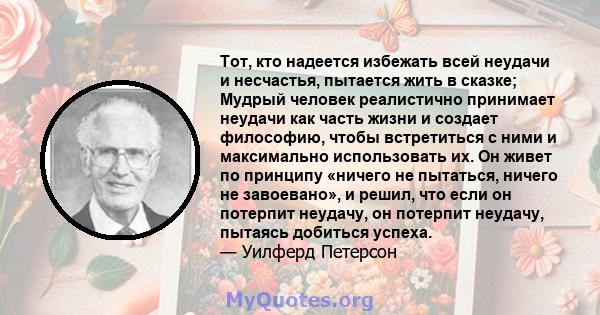 Тот, кто надеется избежать всей неудачи и несчастья, пытается жить в сказке; Мудрый человек реалистично принимает неудачи как часть жизни и создает философию, чтобы встретиться с ними и максимально использовать их. Он живет по принципу «ничего не пытаться, ничего не завоевано», и решил, что если он потерпит неудачу, он потерпит неудачу, пытаясь добиться успеха.
— Уилферд Петерсон

MyQuotes.org